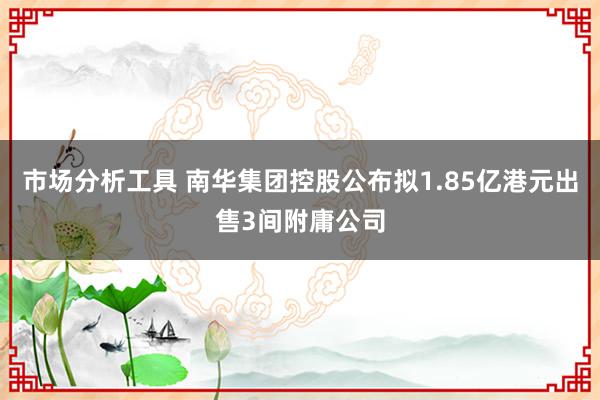 市场分析工具 南华集团控股公布拟1.85亿港元出售3间附庸公司